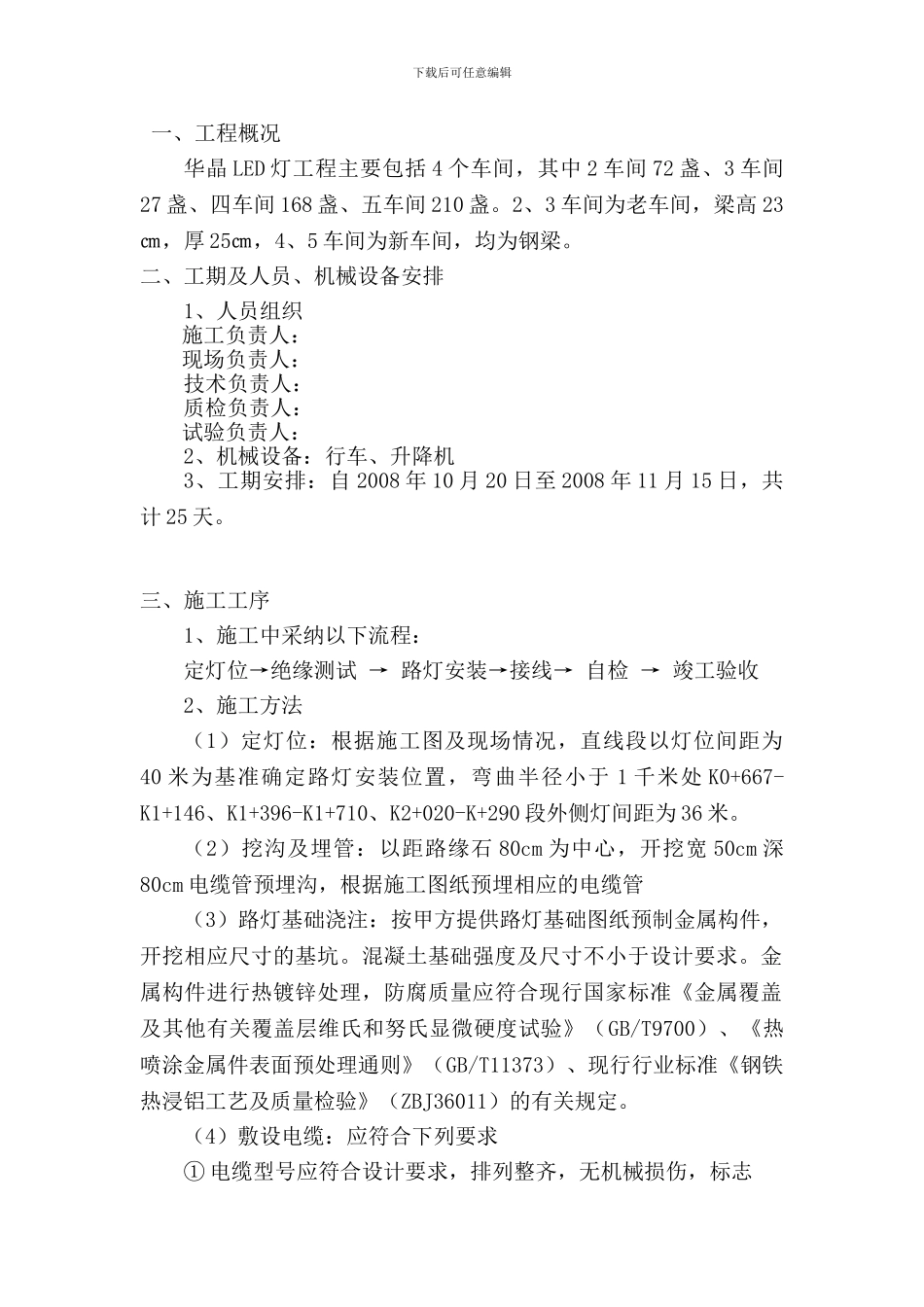 下载后可任意编辑

一、工程概况

华晶LED灯工程主要包括4个车间，其中2车间72盏、3车间27盏、四车间168盏、五车间210盏。2、3车间为老车间，梁高23㎝，厚25㎝，4、5车间为新车间，均为钢梁。

二、工期及人员、机械设备安排

1、人员组织
施工负责人：
现场负责人：
技术负责人：
质检负责人：
试验负责人：
2、机械设备：行车、升降机
3、工期安排：自2008年10月20日至2008年11月15日，共计25天。

三、施工工序

1、施工中采纳以下流程：

定灯位→绝缘测试 → 路灯安装→接线→ 自检 → 竣工验收

2、施工方法

（1）定灯位：根据施工图及现场情况，直线段以灯位间距为40米为基准确定路灯安装位置，弯曲半径小于1千米处K0+667-K1+146、K1+396-K1+710、K2+020-K+290段外侧灯间距为36米。

（2）挖沟及埋管：以距路缘石80cm为中心，开挖宽50cm深80cm电缆管预埋沟，根据施工图纸预埋相应的电缆管

（3）路灯基础浇注：按甲方提供路灯基础图纸预制金属构件，开挖相应尺寸的基坑。混凝土基础强度及尺寸不小于设计要求。金属构件进行热镀锌处理，防腐质量应符合现行国家标准《金属覆盖及其他有关覆盖层维氏和努氏显微硬度试验》（GB/T9700）、《热喷涂金属件表面预处理通则》（GB/T11373）、现行行业标准《钢铁热浸铝工艺及质量检验》（ZBJ36011）的有关规定。

（4）敷设电缆：应符合下列要求

① 电缆型号应符合设计要求，排列整齐，无机械损伤，标志